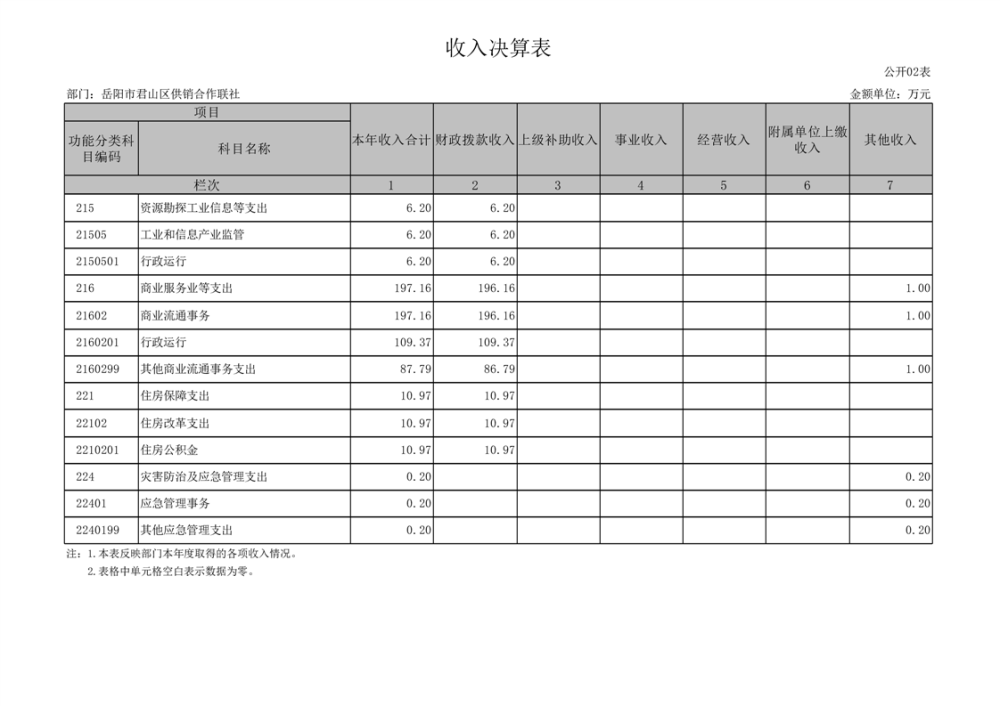 收入决算表

公开02表

部门：岳阳市君山区供销合作联社

金额单位：万元

| 项目 | | 本年收入合计 | 财政拨款收入 | 上级补助收入 | 事业收入 | 经营收入 | 附属单位上缴收入 | 其他收入 |
|---|---|---|---|---|---|---|---|---|
| 功能分类科目编码 | 科目名称 | | | | | | | |
| 栏次 | | 1 | 2 | 3 | 4 | 5 | 6 | 7 |
| 215 | 资源勘探工业信息等支出 | 6.20 | 6.20 | | | | | |
| 21505 | 工业和信息产业监管 | 6.20 | 6.20 | | | | | |
| 2150501 | 行政运行 | 6.20 | 6.20 | | | | | |
| 216 | 商业服务业等支出 | 197.16 | 196.16 | | | | | 1.00 |
| 21602 | 商业流通事务 | 197.16 | 196.16 | | | | | 1.00 |
| 2160201 | 行政运行 | 109.37 | 109.37 | | | | | |
| 2160299 | 其他商业流通事务支出 | 87.79 | 86.79 | | | | | 1.00 |
| 221 | 住房保障支出 | 10.97 | 10.97 | | | | | |
| 22102 | 住房改革支出 | 10.97 | 10.97 | | | | | |
| 2210201 | 住房公积金 | 10.97 | 10.97 | | | | | |
| 224 | 灾害防治及应急管理支出 | 0.20 | | | | | | 0.20 |
| 22401 | 应急管理事务 | 0.20 | | | | | | 0.20 |
| 2240199 | 其他应急管理支出 | 0.20 | | | | | | 0.20 |

注：1.本表反映部门本年度取得的各项收入情况。
2.表格中单元格空白表示数据为零。